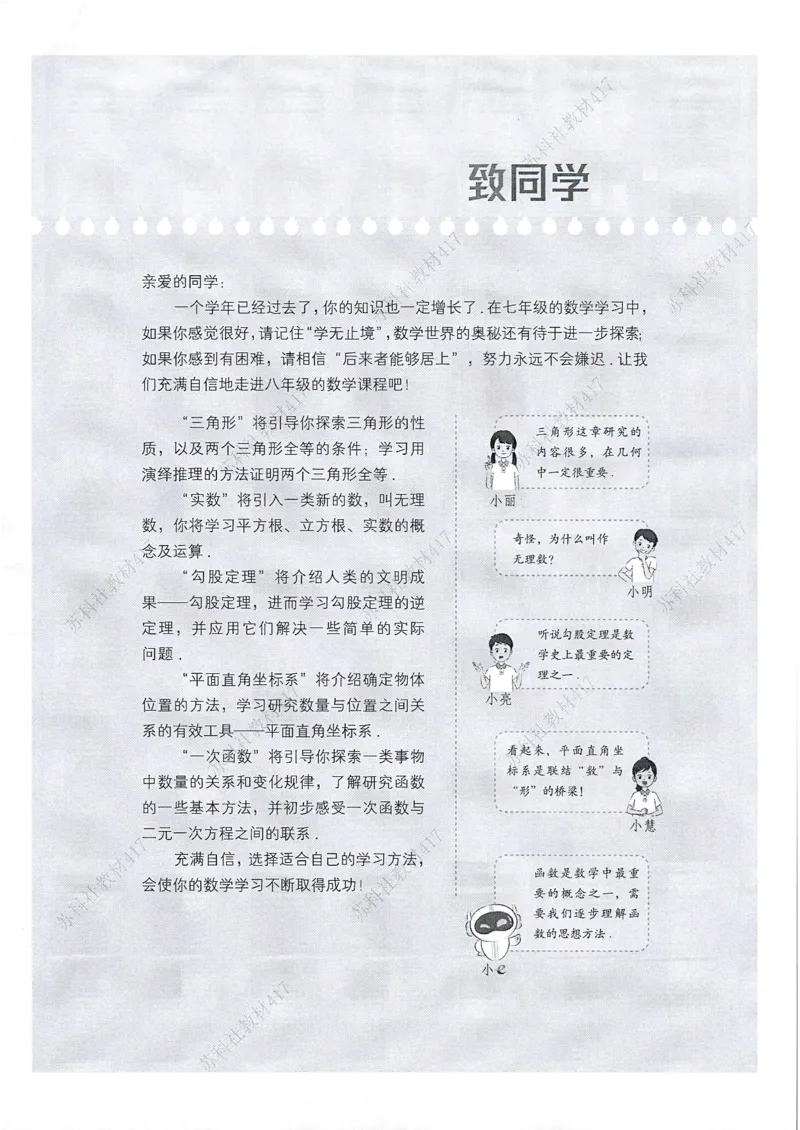 致同学

亲爱的同学：

一个学年已经过去了，你的知识也一定增长了．在七年级的数学学习中，如果你感觉很好，请记住“学无止境”，数学世界的奥秘还有待于进一步探索；如果你感到有困难，请相信“后来者能够居上”，努力永远不会嫌迟．让我们充满自信地走进八年级的数学课程吧！

“三角形”将引导你探索三角形的性质，以及两个三角形全等的条件；学习用演绎推理的方法证明两个三角形全等．

“实数”将引入一类新的数，叫无理数，你将学习平方根、立方根、实数的概念及运算．

“勾股定理”将介绍人类的文明成果——勾股定理，进而学习勾股定理的逆定理，并应用它们解决一些简单的实际问题．

“平面直角坐标系”将介绍确定物体位置的方法，学习研究数量与位置之间关系的有效工具——平面直角坐标系．

“一次函数”将引导你探索一类事物中数量的关系和变化规律，了解研究函数的一些基本方法，并初步感受一次函数与二元一次方程之间的联系．

充满自信，选择适合自己的学习方法，会使你的数学学习不断取得成功！

三角形这章研究的内容很多，在几何中一定很重要．
小丽

奇怪，为什么叫作无理数？
小明

听说勾股定理是数学史上最重要的定理之一．
小亮

看起来，平面直角坐标系是联结“数”与“形”的桥梁！
小慧

函数是数学中最重要的概念之一，需要我们逐步理解函数的思想方法．
小e

苏科社教材417